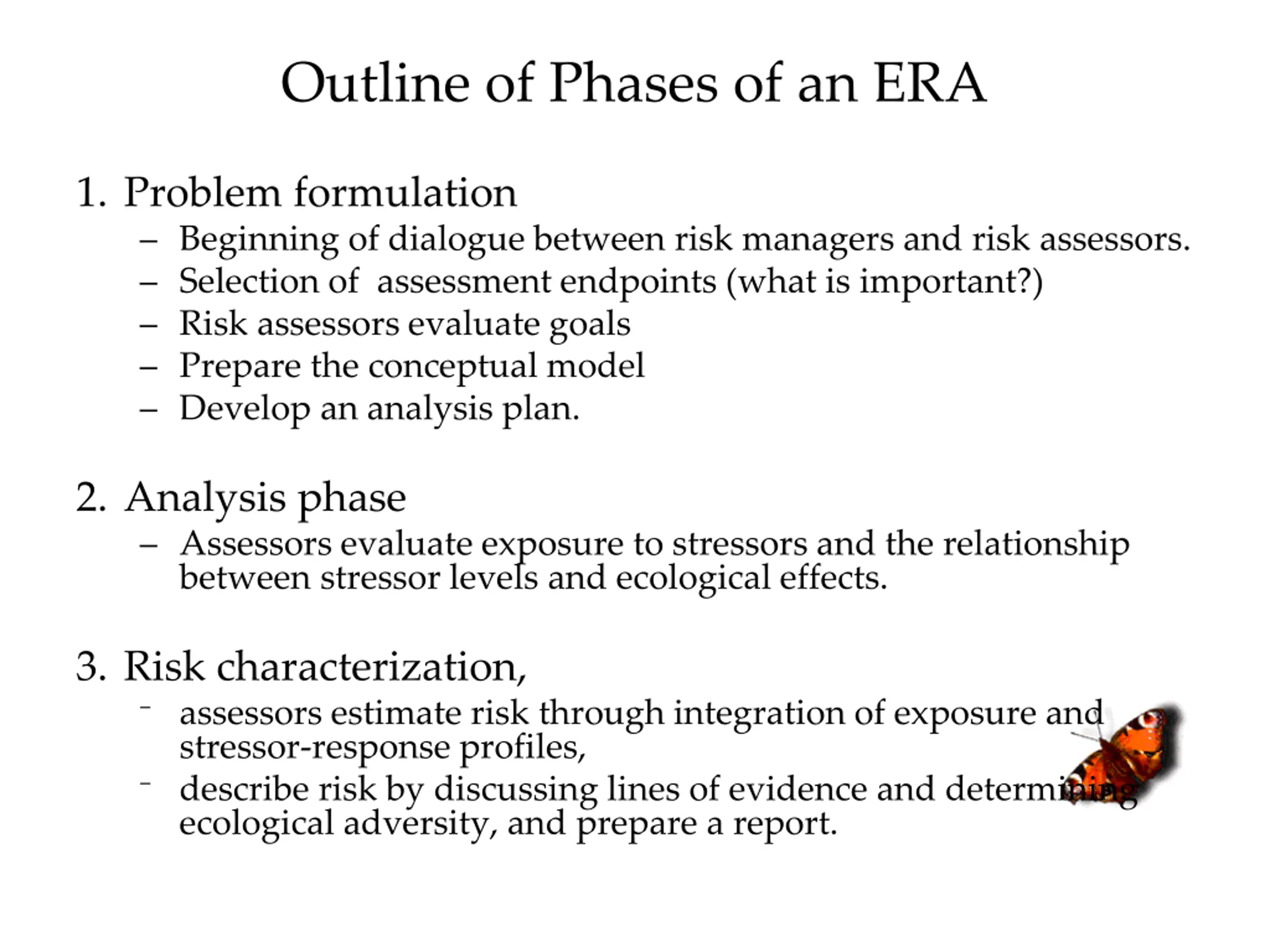 Outline of Phases of an ERA

1. Problem formulation
– Beginning of dialogue between risk managers and risk assessors.
– Selection of assessment endpoints (what is important?)
– Risk assessors evaluate goals
– Prepare the conceptual model
– Develop an analysis plan.

2. Analysis phase
– Assessors evaluate exposure to stressors and the relationship between stressor levels and ecological effects.

3. Risk characterization,
- assessors estimate risk through integration of exposure and stressor-response profiles,
- describe risk by discussing lines of evidence and determining ecological adversity, and prepare a report.